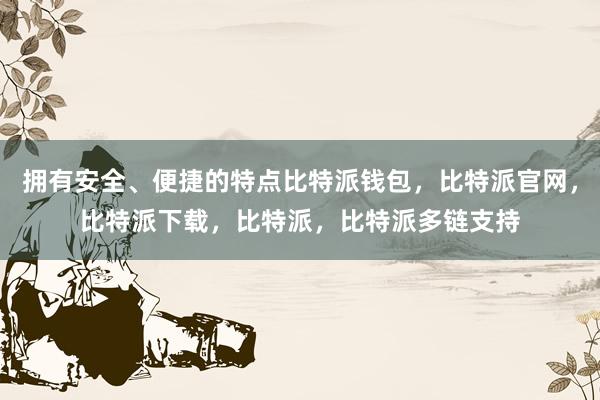 拥有安全、便捷的特点比特派钱包，比特派官网，比特派下载，比特派，比特派多链支持